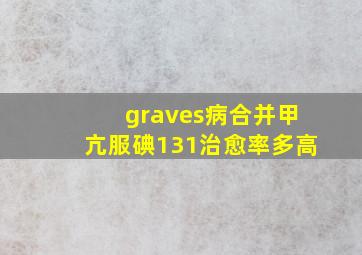 graves病合并甲亢服碘131治愈率多高